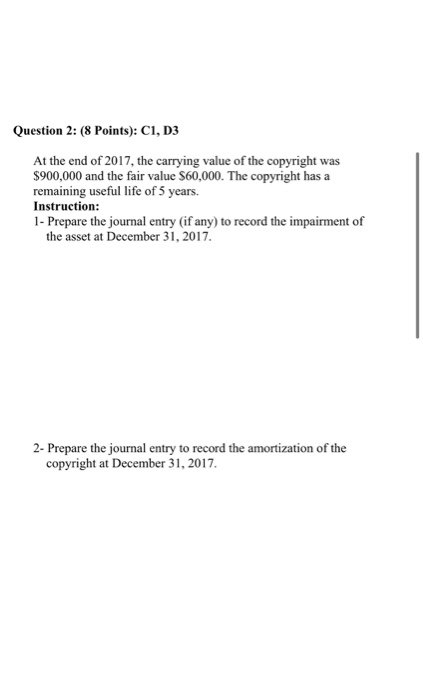 Question 2: (8 Points): C1, D3

At the end of 2017, the carrying value of the copyright was \$900,000 and the fair value \$60,000. The copyright has a remaining useful life of 5 years.
Instruction:
1- Prepare the journal entry (if any) to record the impairment of the asset at December 31, 2017.

2- Prepare the journal entry to record the amortization of the copyright at December 31, 2017.